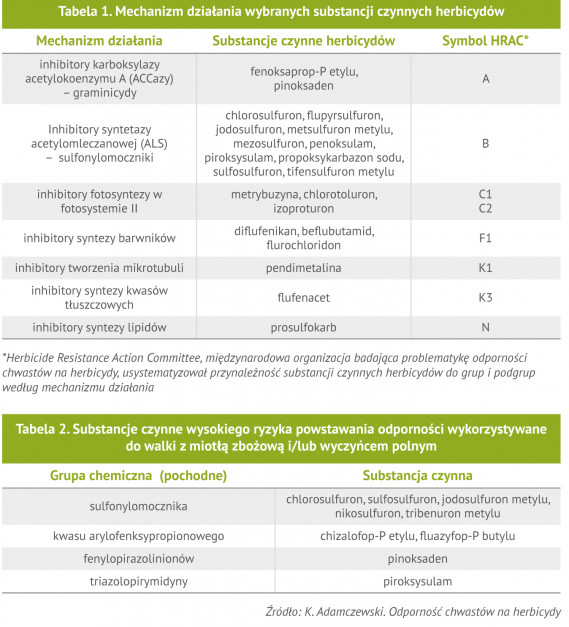 Tabela 1. Mechanizm działania wybranych substancji czynnych herbicydów

| Mechanizm działania | Substancje czynne herbicydów | Symbol HRAC* |
|---|---|---|
| inhibitory karboksylazy acetylokoenzymu A (ACCazy) – graminicydy | fenoksaprop-P etylu, pinoksaden | A |
| Inhibitory syntetazy acetylomleczanowej (ALS) – sulfonylomoczniki | chlorosulfuron, flupyrsulfuron, jodosulfuron, metsulfuron metylu, mezosulfuron, penoksulam, piroksysulam, propoksykarbazon sodu, sulfosulfuron, tifensulfuron metylu | B |
| inhibitory fotosyntezy w fotosystemie II | metrybuzyna, chlorotoluron, izoproturon | C1 C2 |
| inhibitory syntezy barwników | diflufenikan, beflubutamid, flurochloridon | F1 |
| inhibitory tworzenia mikrotubuli | pendimetalina | K1 |
| inhibitory syntezy kwasów tłuszczowych | flufenacet | K3 |
| inhibitory syntezy lipidów | prosulfokarb | N |

*Herbicide Resistance Action Committee, międzynarodowa organizacja badająca problematykę odporności chwastów na herbicydy, usystematyzował przynależność substancji czynnych herbicydów do grup i podgrup według mechanizmu działania

Tabela 2. Substancje czynne wysokiego ryzyka powstawania odporności wykorzystywane do walki z miotłą zbożową i/lub wyczyńcem polnym

| Grupa chemiczna (pochodne) | Substancja czynna |
|---|---|
| sulfonylomocznika | chlorosulfuron, sulfosulfuron, jodosulfuron metylu, nikosulfuron, tribenuron metylu |
| kwasu arylofenksypropionowego | chizalofop-P etylu, fluazyfop-P butylu |
| fenylopirazolinionów | pinoksaden |
| triazolopirymidyny | piroksysulam |

Źródło: K. Adamczewski. Odporność chwastów na herbicydy